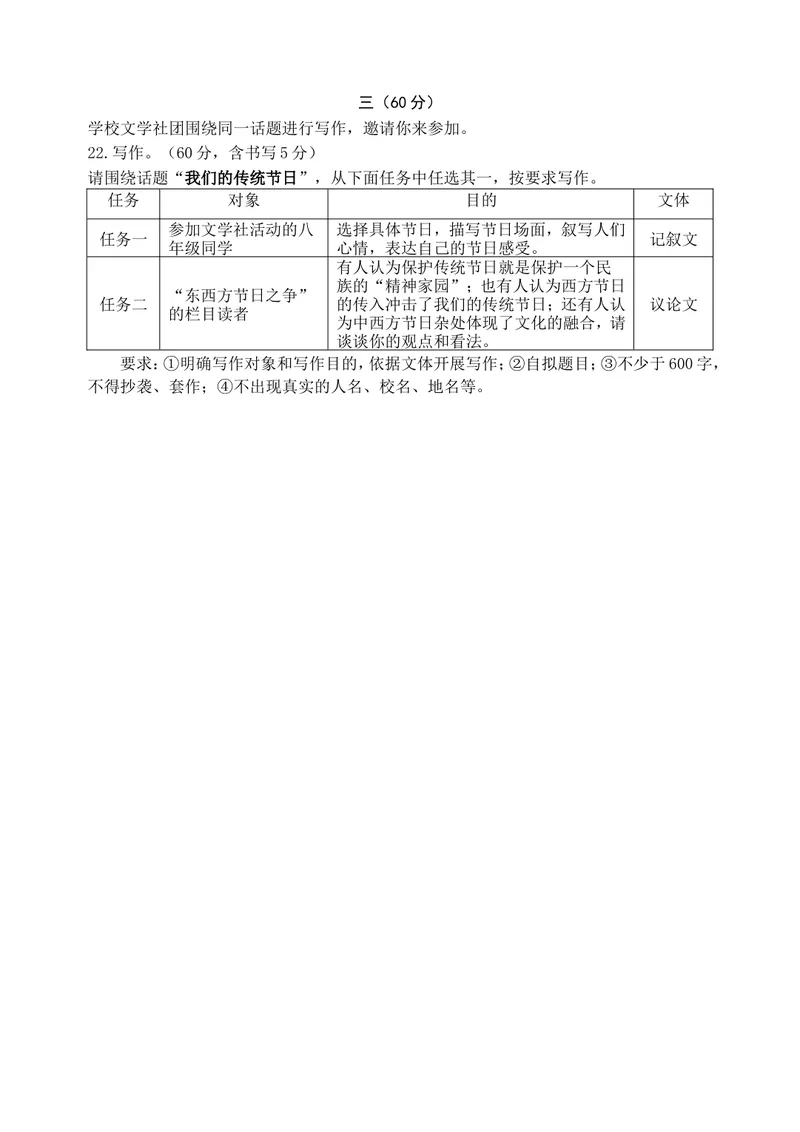 三（60分）

学校文学社团围绕同一话题进行写作，邀请你来参加。

22.写作。（60分，含书写5分）

请围绕话题“我们的传统节日”，从下面任务中任选其一，按要求写作。

| 任务 | 对象 | 目的 | 文体 |
|---|---|---|---|
| 任务一 | 参加文学社活动的八年级同学 | 选择具体节日，描写节日场面，叙写人们心情，表达自己的节日感受。 | 记叙文 |
| 任务二 | “东西方节日之争”的栏目读者 | 有人认为保护传统节日就是保护一个民族的“精神家园”；也有人认为西方节日的传入冲击了我们的传统节日；还有人认为中西方节日杂处体现了文化的融合，请谈谈你的观点和看法。 | 议论文 |

要求：①明确写作对象和写作目的，依据文体开展写作；②自拟题目；③不少于600字，不得抄袭、套作；④不出现真实的人名、校名、地名等。